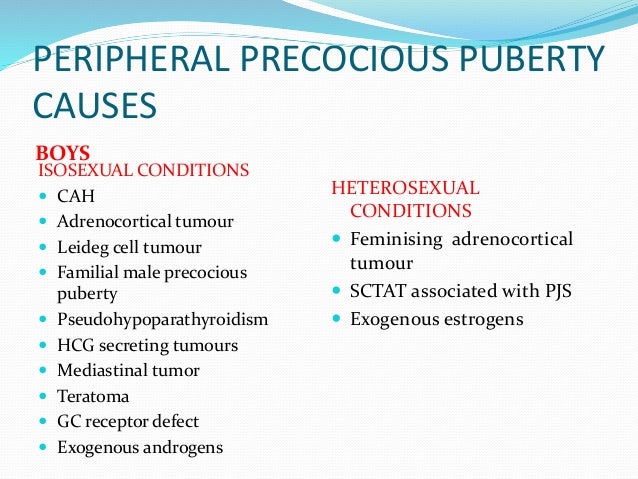 PERIPHERAL PRECOCIOUS PUBERTY CAUSES

BOYS
ISOSEXUAL CONDITIONS

- CAH
- Adrenocortical tumour
- Leideg cell tumour
- Familial male precocious puberty
- Pseudohypoparathyroidism
- HCG secreting tumours
- Mediastinal tumor
- Teratoma
- GC receptor defect
- Exogenous androgens

HETEROSEXUAL CONDITIONS

- Feminising adrenocortical tumour
- SCTAT associated with PJS
- Exogenous estrogens